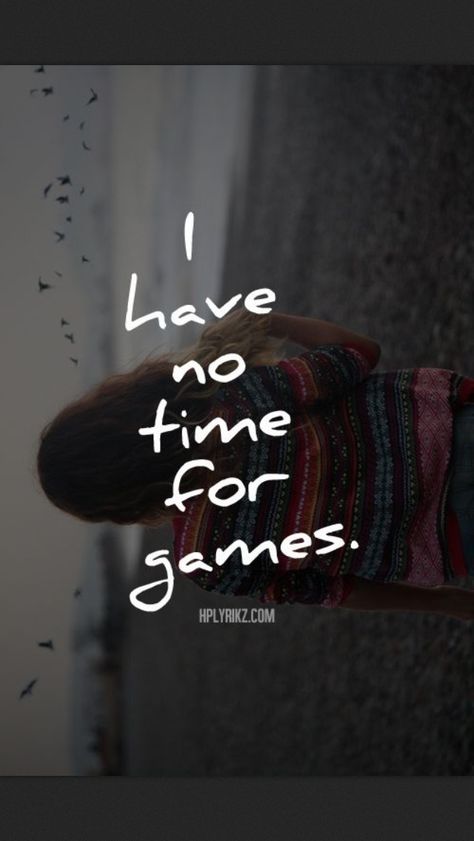 I have no time for games.

HPLYRIKZ.COM